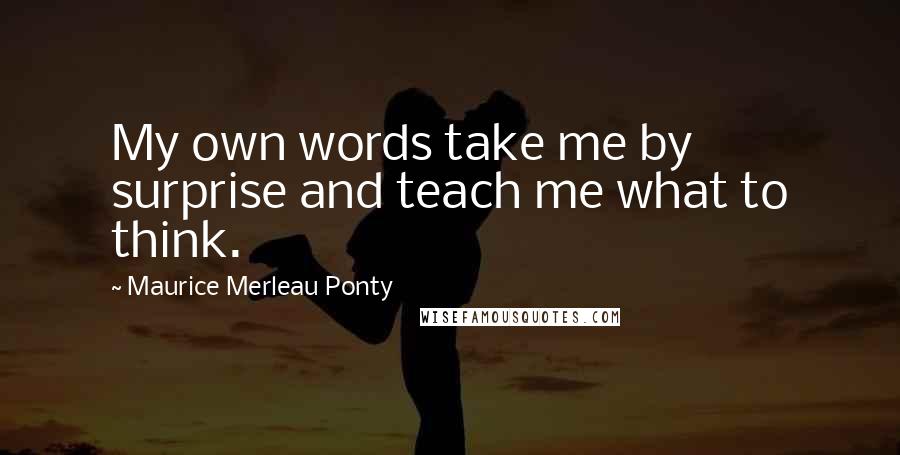 My own words take me by surprise and teach me what to think.

~ Maurice Merleau Ponty

WISEFAMOUSQUOTES.COM